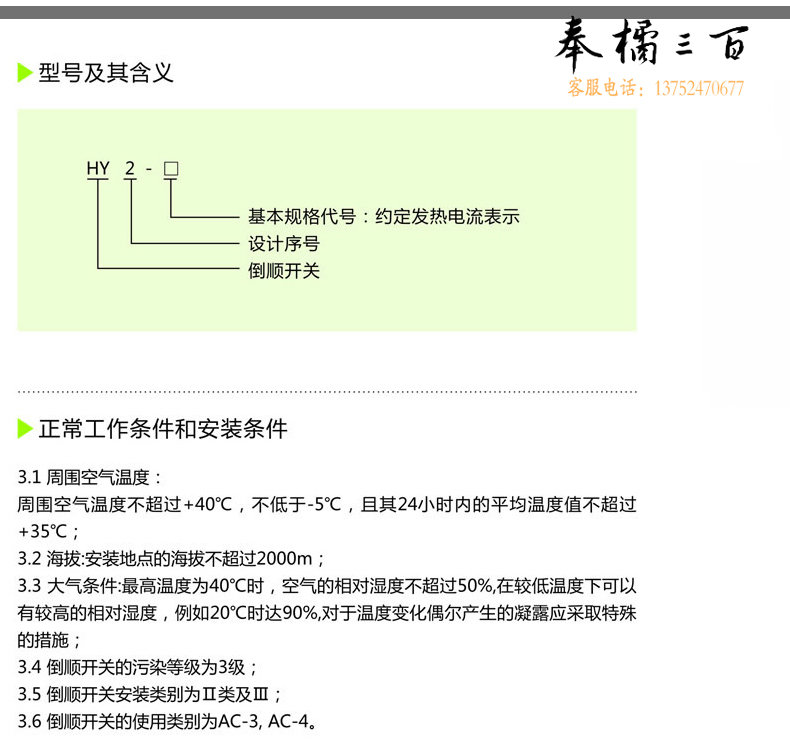 奉橘三百
客服电话：13752470677

型号及其含义

HY 2 - □

基本规格代号：约定发热电流表示
设计序号
倒顺开关

正常工作条件和安装条件

3.1 周围空气温度：
周围空气温度不超过+40℃，不低于-5℃，且其24小时内的平均温度值不超过+35℃；
3.2 海拔:安装地点的海拔不超过2000m；
3.3 大气条件:最高温度为40℃时，空气的相对湿度不超过50%,在较低温度下可以有较高的相对湿度，例如20℃时达90%,对于温度变化偶尔产生的凝露应采取特殊的措施；
3.4 倒顺开关的污染等级为3级；
3.5 倒顺开关安装类别为Ⅱ类及Ⅲ；
3.6 倒顺开关的使用类别为AC-3, AC-4。